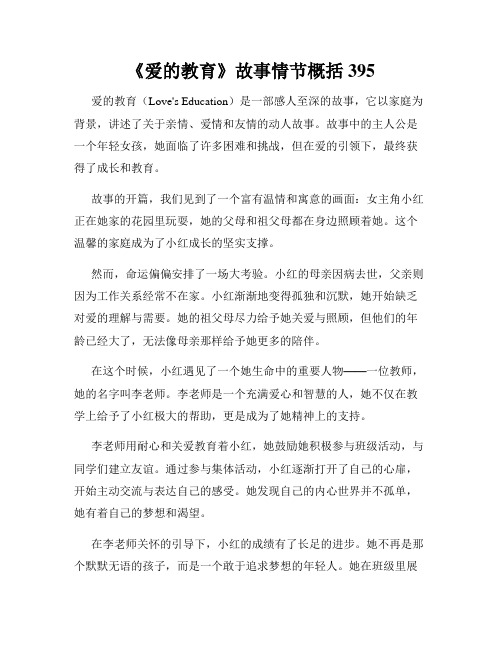 《爱的教育》故事情节概括 395

爱的教育（Love's Education）是一部感人至深的故事，它以家庭为背景，讲述了关于亲情、爱情和友情的动人故事。故事中的主人公是一个年轻女孩，她面临了许多困难和挑战，但在爱的引领下，最终获得了成长和教育。

故事的开篇，我们见到了一个富有温情和寓意的画面：女主角小红正在她家的花园里玩耍，她的父母和祖父母都在身边照顾着她。这个温馨的家庭成为了小红成长的坚实支撑。

然而，命运偏偏安排了一场大考验。小红的母亲因病去世，父亲则因为工作关系经常不在家。小红渐渐地变得孤独和沉默，她开始缺乏对爱的理解与需要。她的祖父母尽力给予她关爱与照顾，但他们的年龄已经大了，无法像母亲那样给予她更多的陪伴。

在这个时候，小红遇见了一个她生命中的重要人物——一位教师，她的名字叫李老师。李老师是一个充满爱心和智慧的人，她不仅在教学上给予了小红极大的帮助，更是成为了她精神上的支持。

李老师用耐心和关爱教育着小红，她鼓励她积极参与班级活动，与同学们建立友谊。通过参与集体活动，小红逐渐打开了自己的心扉，开始主动交流与表达自己的感受。她发现自己的内心世界并不孤单，她有着自己的梦想和渴望。

在李老师关怀的引导下，小红的成绩有了长足的进步。她不再是那个默默无语的孩子，而是一个敢于追求梦想的年轻人。她在班级里展